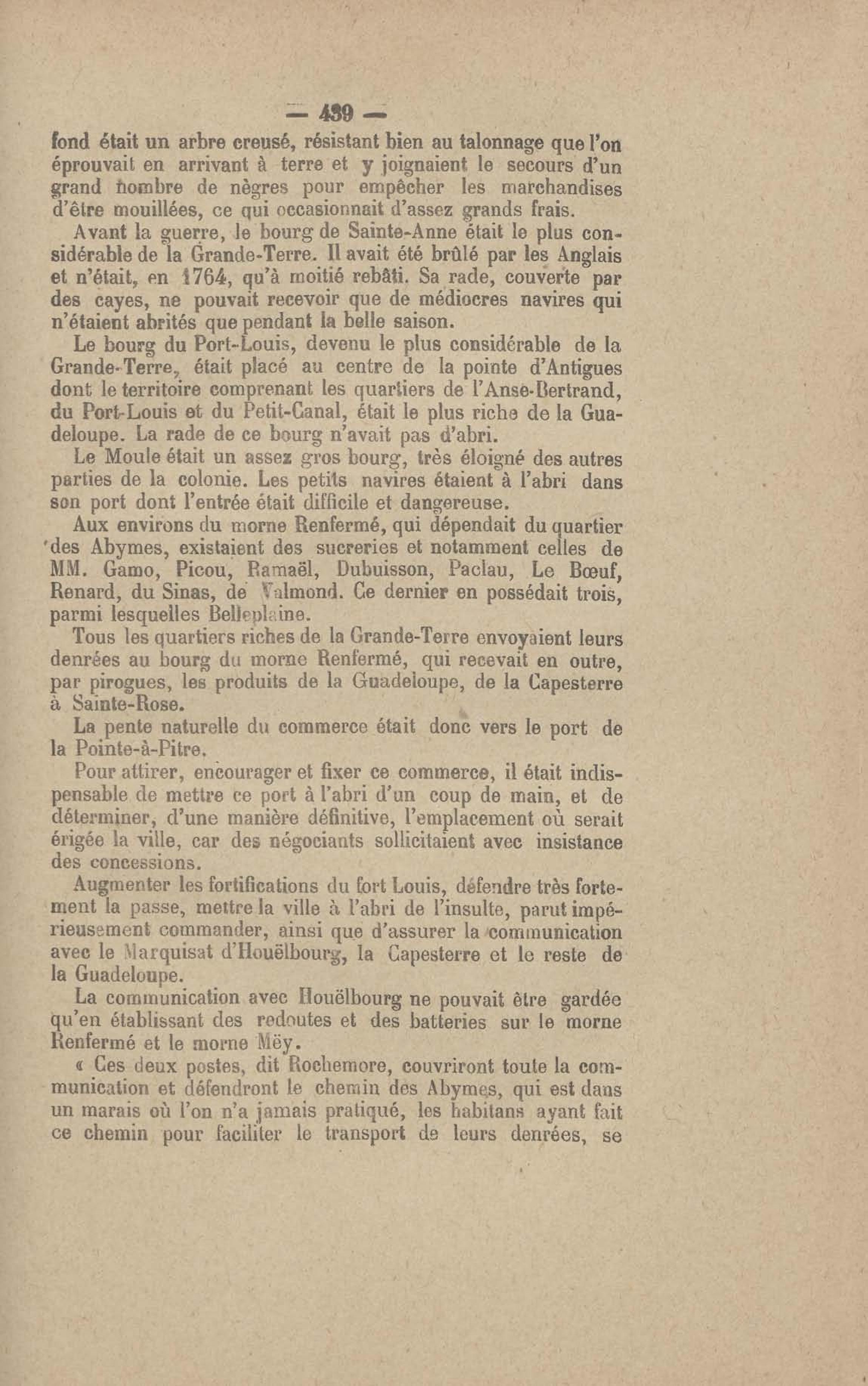 — 439 —

fond était un arbre creusé, résistant bien au talonnage que l'on éprouvait en arrivant à terre et y joignaient le secours d'un grand nombre de nègres pour empêcher les marchandises d'être mouillées, ce qui occasionnait d'assez grands frais.

Avant la guerre, le bourg de Sainte-Anne était le plus considérable de la Grande-Terre. Il avait été brûlé par les Anglais et n'était, en 1764, qu'à moitié rebâti. Sa rade, couverte par des cayes, ne pouvait recevoir que de médiocres navires qui n'étaient abrités que pendant la belle saison.

Le bourg du Port-Louis, devenu le plus considérable de la Grande-Terre, était placé au centre de la pointe d'Antigues dont le territoire comprenant les quartiers de l'Anse-Bertrand, du Port-Louis et du Petit-Canal, était le plus riche de la Guadeloupe. La rade de ce bourg n'avait pas d'abri.

Le Moule était un assez gros bourg, très éloigné des autres parties de la colonie. Les petits navires étaient à l'abri dans son port dont l'entrée était difficile et dangereuse.

Aux environs du morne Renfermé, qui dépendait du quartier des Abymes, existaient des sucreries et notamment celles de MM. Gamo, Picou, Ramaël, Dubuisson, Paclau, Le Bœuf, Renard, du Sinas, de Valmond. Ce dernier en possédait trois, parmi lesquelles Belleplaine.

Tous les quartiers riches de la Grande-Terre envoyaient leurs denrées au bourg du morne Renfermé, qui recevait en outre, par pirogues, les produits de la Guadeloupe, de la Capesterre à Sainte-Rose.

La pente naturelle du commerce était donc vers le port de la Pointe-à-Pitre.

Pour attirer, encourager et fixer ce commerce, il était indispensable de mettre ce port à l'abri d'un coup de main, et de déterminer, d'une manière définitive, l'emplacement où serait érigée la ville, car des négociants sollicitaient avec insistance des concessions.

Augmenter les fortifications du fort Louis, défendre très fortement la passe, mettre la ville à l'abri de l'insulte, parut impérieusement commander, ainsi que d'assurer la communication avec le Marquisat d'Houëlbourg, la Capesterre et le reste de la Guadeloupe.

La communication avec Houëlbourg ne pouvait être gardée qu'en établissant des redoutes et des batteries sur le morne Renfermé et le morne Mëy.

« Ces deux postes, dit Rochemore, couvriront toute la communication et défendront le chemin des Abymes, qui est dans un marais où l'on n'a jamais pratiqué, les habitans ayant fait ce chemin pour faciliter le transport de leurs denrées, se